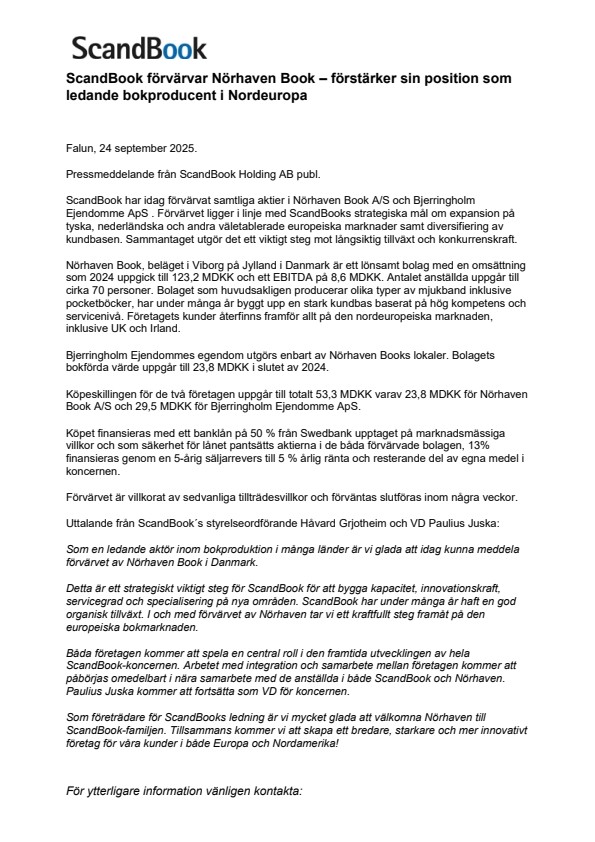 ScandBook

ScandBook förvärvar Nörhaven Book – förstärker sin position som ledande bokproducent i Nordeuropa

Falun, 24 september 2025.

Pressmeddelande från ScandBook Holding AB publ.

ScandBook har idag förvärvat samtliga aktier i Nörhaven Book A/S och Bjerringholm Ejendomme ApS . Förvärvet ligger i linje med ScandBooks strategiska mål om expansion på tyska, nederländska och andra väletablerade europeiska marknader samt diversifiering av kundbasen. Sammantaget utgör det ett viktigt steg mot långsiktig tillväxt och konkurrenskraft.

Nörhaven Book, beläget i Viborg på Jylland i Danmark är ett lönsamt bolag med en omsättning som 2024 uppgick till 123,2 MDKK och ett EBITDA på 8,6 MDKK. Antalet anställda uppgår till cirka 70 personer. Bolaget som huvudsakligen producerar olika typer av mjukband inklusive pocketböcker, har under många år byggt upp en stark kundbas baserat på hög kompetens och servicenivå. Företagets kunder återfinns framför allt på den nordeuropeiska marknaden, inklusive UK och Irland.

Bjerringholm Ejendommes egendom utgörs enbart av Nörhaven Books lokaler. Bolagets bokförda värde uppgår till 23,8 MDKK i slutet av 2024.

Köpeskillingen för de två företagen uppgår till totalt 53,3 MDKK varav 23,8 MDKK för Nörhaven Book A/S och 29,5 MDKK för Bjerringholm Ejendomme ApS.

Köpet finansieras med ett banklån på 50 % från Swedbank upptaget på marknadsmässiga villkor och som säkerhet för lånet pantsätts aktierna i de båda förvärvade bolagen, 13% finansieras genom en 5-årig säljarrevers till 5 % årlig ränta och resterande del av egna medel i koncernen.

Förvärvet är villkorat av sedvanliga tillträdesvillkor och förväntas slutföras inom några veckor.

Uttalande från ScandBook´s styrelseordförande Håvard Grjotheim och VD Paulius Juska:

Som en ledande aktör inom bokproduktion i många länder är vi glada att idag kunna meddela förvärvet av Nörhaven Book i Danmark.

Detta är ett strategiskt viktigt steg för ScandBook för att bygga kapacitet, innovationskraft, servicegrad och specialisering på nya områden. ScandBook har under många år haft en god organisk tillväxt. I och med förvärvet av Nörhaven tar vi ett kraftfullt steg framåt på den europeiska bokmarknaden.

Båda företagen kommer att spela en central roll i den framtida utvecklingen av hela ScandBook-koncernen. Arbetet med integration och samarbete mellan företagen kommer att påbörjas omedelbart i nära samarbete med de anställda i både ScandBook och Nörhaven. Paulius Juska kommer att fortsätta som VD för koncernen.

Som företrädare för ScandBooks ledning är vi mycket glada att välkomna Nörhaven till ScandBook-familjen. Tillsammans kommer vi att skapa ett bredare, starkare och mer innovativt företag för våra kunder i både Europa och Nordamerika!

För ytterligare information vänligen kontakta: